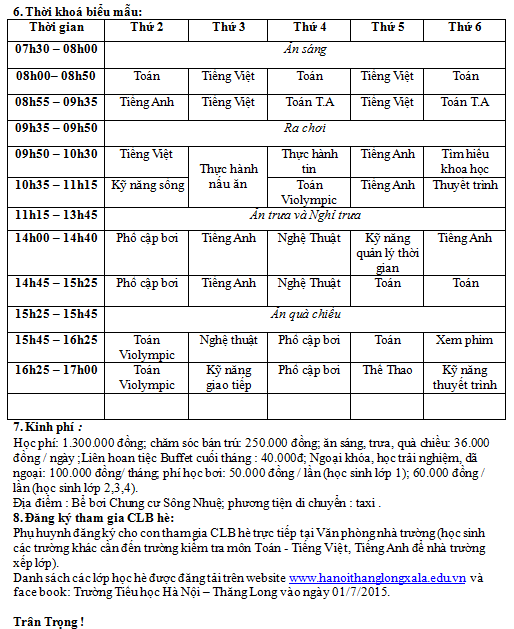 6. Thời khoá biểu mẫu:

| Thời gian | Thứ 2 | Thứ 3 | Thứ 4 | Thứ 5 | Thứ 6 |
|---|---|---|---|---|---|
| 07h30 – 08h00 | Ăn sáng | | | | |
| 08h00– 08h50 | Toán | Tiếng Việt | Toán | Tiếng Việt | Toán |
| 08h55 – 09h35 | Tiếng Anh | Tiếng Việt | Toán T.A | Tiếng Việt | Toán T.A |
| 09h35 – 09h50 | Ra chơi | | | | |
| 09h50 – 10h30 | Tiếng Việt | Thực hành nấu ăn | Thực hành tin | Tiếng Anh | Tìm hiểu khoa học |
| 10h35 – 11h15 | Kỹ năng sống | | Toán Violympic | Tiếng Anh | Thuyết trình |
| 11h15 – 13h45 | Ăn trưa và Nghỉ trưa | | | | |
| 14h00 – 14h40 | Phổ cập bơi | Tiếng Anh | Nghệ Thuật | Kỹ năng quản lý thời gian | Tiếng Anh |
| 14h45 – 15h25 | Phổ cập bơi | Tiếng Anh | Nghệ Thuật | Toán | Toán |
| 15h25 – 15h45 | Ăn quà chiều | | | | |
| 15h45 – 16h25 | Toán Violympic | Nghệ thuật | Phổ cập bơi | Toán | Xem phim |
| 16h25 – 17h00 | Toán Violympic | Kỹ năng giao tiếp | Phổ cập bơi | Thể Thao | Kỹ năng thuyết trình |
| | | | | | |

7. Kinh phí :
Học phí: 1.300.000 đồng; chăm sóc bán trú: 250.000 đồng; ăn sáng, trưa, quà chiều: 36.000 đồng / ngày ;Liên hoan tiệc Buffet cuối tháng : 40.000đ; Ngoại khóa, học trải nghiệm, dã ngoại: 100.000 đồng/ tháng; phí học bơi: 50.000 đồng / lần (học sinh lớp 1); 60.000 đồng / lần (học sinh lớp 2,3,4).
Địa điểm : Bể bơi Chung cư Sông Nhuệ; phương tiện di chuyển : taxi .

8. Đăng ký tham gia CLB hè:
Phụ huynh đăng ký cho con tham gia CLB hè trực tiếp tại Văn phòng nhà trường (học sinh các trường khác cần đến trường kiểm tra môn Toán - Tiếng Việt, Tiếng Anh để nhà trường xếp lớp).
Danh sách các lớp học hè được đăng tải trên website www.hanoithanglongxala.edu.vn và face book: Trường Tiểu học Hà Nội – Thăng Long vào ngày 01/7/2015.

Trân Trọng !